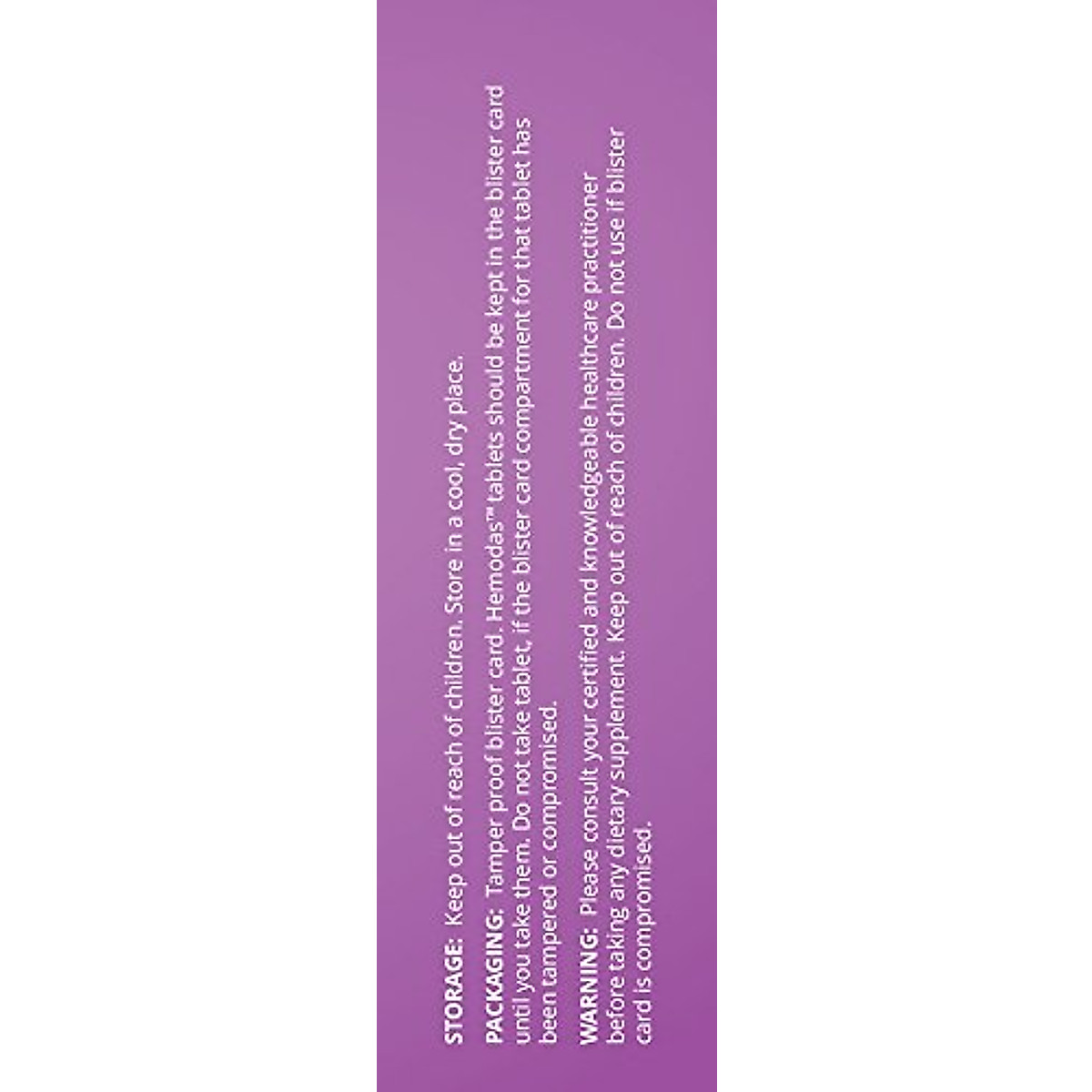 STORAGE: Keep out of reach of children. Store in a cool, dry place.

PACKAGING: Tamper proof blister card. Hemodas™ tablets should be kept in the blister card until you take them. Do not take tablet, if the blister card compartment for that tablet has been tampered or compromised.

WARNING: Please consult your certified and knowledgeable healthcare practitioner before taking any dietary supplement. Keep out of reach of children. Do not use if blister card is compromised.